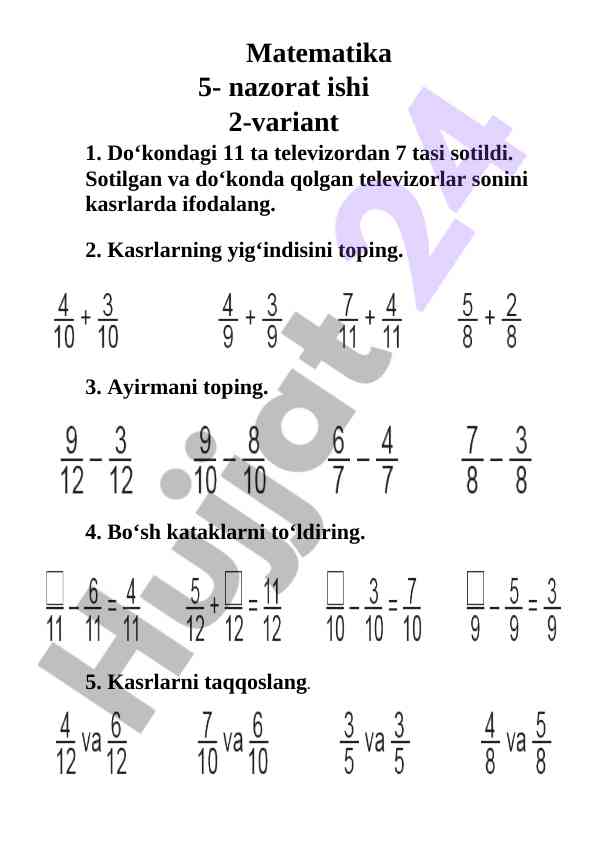 Matematika
5- nazorat ishi
2-variant

1. Do‘kondagi 11 ta televizordan 7 tasi sotildi. Sotilgan va do‘konda qolgan televizorlar sonini kasrlarda ifodalang.

2. Kasrlarning yig‘indisini toping.

$\frac{4}{10}+\frac{3}{10}$ $\frac{4}{9}+\frac{3}{9}$ $\frac{7}{11}+\frac{4}{11}$ $\frac{5}{8}+\frac{2}{8}$

3. Ayirmani toping.

$\frac{9}{12}-\frac{3}{12}$ $\frac{9}{10}-\frac{8}{10}$ $\frac{6}{7}-\frac{4}{7}$ $\frac{7}{8}-\frac{3}{8}$

4. Bo‘sh kataklarni to‘ldiring.

$\frac{\square}{11}-\frac{6}{11}=\frac{4}{11}$ $\frac{5}{12}+\frac{\square}{12}=\frac{11}{12}$ $\frac{\square}{10}-\frac{3}{10}=\frac{7}{10}$ $\frac{\square}{9}-\frac{5}{9}=\frac{3}{9}$

5. Kasrlarni taqqoslang.

$\frac{4}{12}$ va $\frac{6}{12}$ $\frac{7}{10}$ va $\frac{6}{10}$ $\frac{3}{5}$ va $\frac{3}{5}$ $\frac{4}{8}$ va $\frac{5}{8}$

Hujjat24